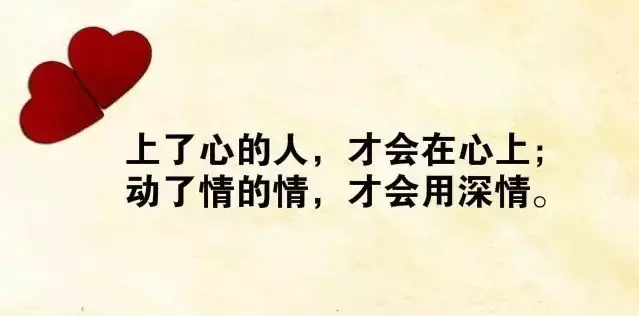 上了心的人，才会在心上；
动了情的情，才会用深情。